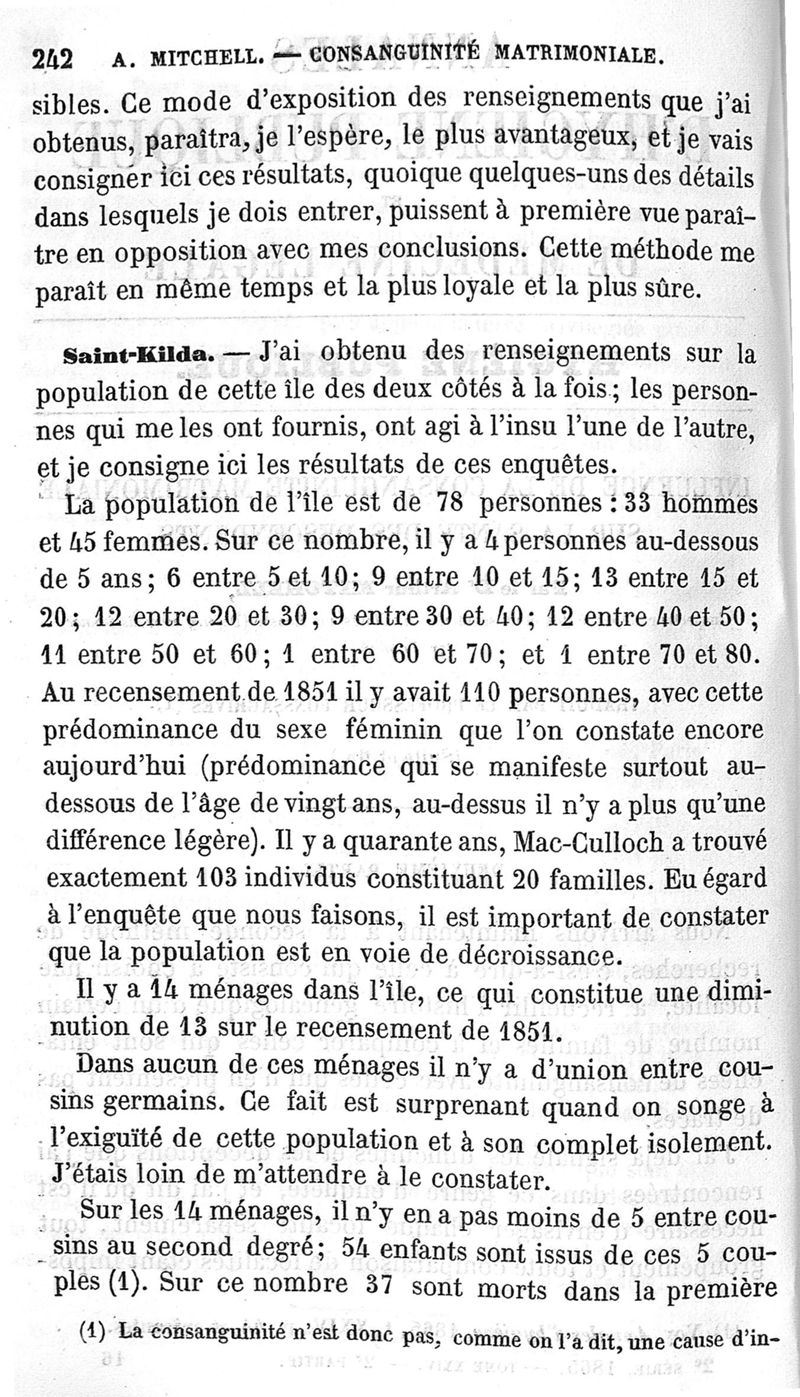 242 A. MITCHELL. — CONSANGUINITÉ MATRIMONIALE.

sibles. Ce mode d'exposition des renseignements que j'ai obtenus, paraîtra, je l'espère, le plus avantageux, et je vais consigner ici ces résultats, quoique quelques-uns des détails dans lesquels je dois entrer, puissent à première vue paraître en opposition avec mes conclusions. Cette méthode me paraît en même temps et la plus loyale et la plus sûre.

Saint-Kilda. — J'ai obtenu des renseignements sur la population de cette île des deux côtés à la fois ; les personnes qui me les ont fournis, ont agi à l'insu l'une de l'autre, et je consigne ici les résultats de ces enquêtes.

La population de l'île est de 78 personnes : 33 hommes et 45 femmes. Sur ce nombre, il y a 4 personnes au-dessous de 5 ans ; 6 entre 5 et 10 ; 9 entre 10 et 15 ; 13 entre 15 et 20 ; 12 entre 20 et 30 ; 9 entre 30 et 40 ; 12 entre 40 et 50 ; 11 entre 50 et 60 ; 1 entre 60 et 70 ; et 1 entre 70 et 80. Au recensement de 1851 il y avait 110 personnes, avec cette prédominance du sexe féminin que l'on constate encore aujourd'hui (prédominance qui se manifeste surtout au-dessous de l'âge de vingt ans, au-dessus il n'y a plus qu'une différence légère). Il y a quarante ans, Mac-Culloch a trouvé exactement 103 individus constituant 20 familles. Eu égard à l'enquête que nous faisons, il est important de constater que la population est en voie de décroissance.

Il y a 14 ménages dans l'île, ce qui constitue une diminution de 13 sur le recensement de 1851.

Dans aucun de ces ménages il n'y a d'union entre cousins germains. Ce fait est surprenant quand on songe à l'exiguïté de cette population et à son complet isolement. J'étais loin de m'attendre à le constater.

Sur les 14 ménages, il n'y en a pas moins de 5 entre cousins au second degré ; 54 enfants sont issus de ces 5 couples (1). Sur ce nombre 37 sont morts dans la première

(1) La consanguinité n'est donc pas, comme on l'a dit, une cause d'in-